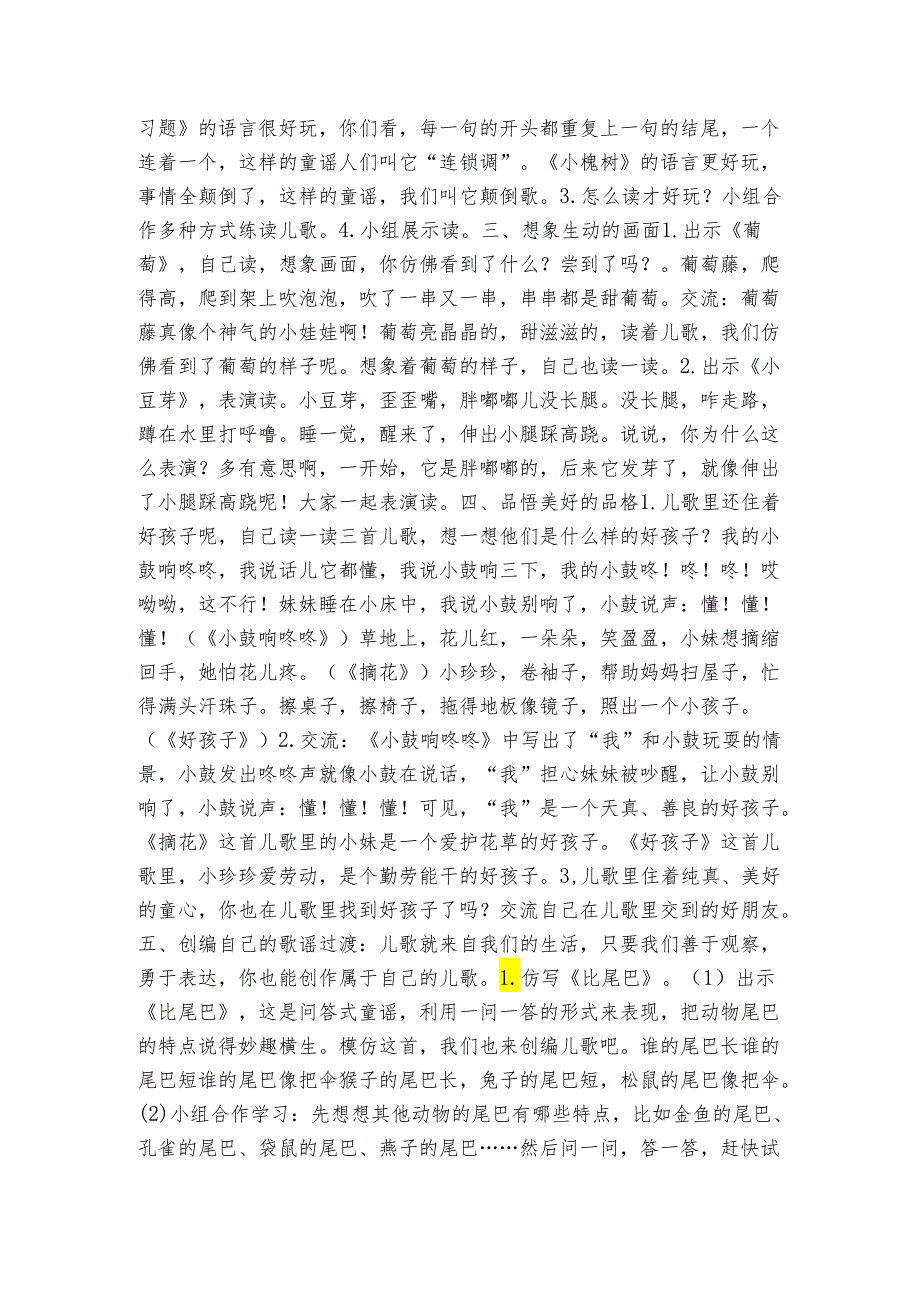 习题》的语言很好玩，你们看，每一句的开头都重复上一句的结尾，一个连着一个，这样的童谣人们叫它“连锁调”。《小槐树》的语言更好玩，事情全颠倒了，这样的童谣，我们叫它颠倒歌。3.怎么读才好玩？小组合作多种方式练读儿歌。4.小组展示读。三、想象生动的画面1.出示《葡萄》，自己读，想象画面，你仿佛看到了什么？尝到了吗？。葡萄藤，爬得高，爬到架上吹泡泡，吹了一串又一串，串串都是甜葡萄。交流：葡萄藤真像个神气的小娃娃啊！葡萄亮晶晶的，甜滋滋的，读着儿歌，我们仿佛看到了葡萄的样子呢。想象着葡萄的样子，自己也读一读。2.出示《小豆芽》，表演读。小豆芽，歪歪嘴，胖嘟嘟儿没长腿。没长腿，咋走路，蹲在水里打呼噜。睡一觉，醒来了，伸出小腿踩高跷。说说，你为什么这么表演？多有意思啊，一开始，它是胖嘟嘟的，后来它发芽了，就像伸出了小腿踩高跷呢！大家一起表演读。四、品悟美好的品格1.儿歌里还住着好孩子呢，自己读一读三首儿歌，想一想他们是什么样的好孩子？我的小鼓响咚咚，我说话儿它都懂，我说小鼓响三下，我的小鼓咚！咚！咚！哎呦呦，这不行！妹妹睡在小床中，我说小鼓别响了，小鼓说声：懂！懂！懂！（《小鼓响咚咚》）草地上，花儿红，一朵朵，笑盈盈，小妹想摘缩回手，她怕花儿疼。（《摘花》）小珍珍，卷袖子，帮助妈妈扫屋子，忙得满头汗珠子。擦桌子，擦椅子，拖得地板像镜子，照出一个小孩子。（《好孩子》）2.交流：《小鼓响咚咚》中写出了“我”和小鼓玩耍的情景，小鼓发出咚咚声就像小鼓在说话，“我”担心妹妹被吵醒，让小鼓别响了，小鼓说声：懂！懂！懂！可见，“我”是一个天真、善良的好孩子。《摘花》这首儿歌里的小妹是一个爱护花草的好孩子。《好孩子》这首儿歌里，小珍珍爱劳动，是个勤劳能干的好孩子。3,儿歌里住着纯真、美好的童心，你也在儿歌里找到好孩子了吗？交流自己在儿歌里交到的好朋友。五、创编自己的歌谣过渡：儿歌就来自我们的生活，只要我们善于观察，勇于表达，你也能创作属于自己的儿歌。1.仿写《比尾巴》。（1）出示《比尾巴》，这是问答式童谣，利用一问一答的形式来表现，把动物尾巴的特点说得妙趣横生。模仿这首，我们也来创编儿歌吧。谁的尾巴长谁的尾巴短谁的尾巴像把伞猴子的尾巴长，兔子的尾巴短，松鼠的尾巴像把伞。(2)小组合作学习：先想想其他动物的尾巴有哪些特点，比如金鱼的尾巴、孔雀的尾巴、袋鼠的尾巴、燕子的尾巴……然后问一问，答一答，赶快试